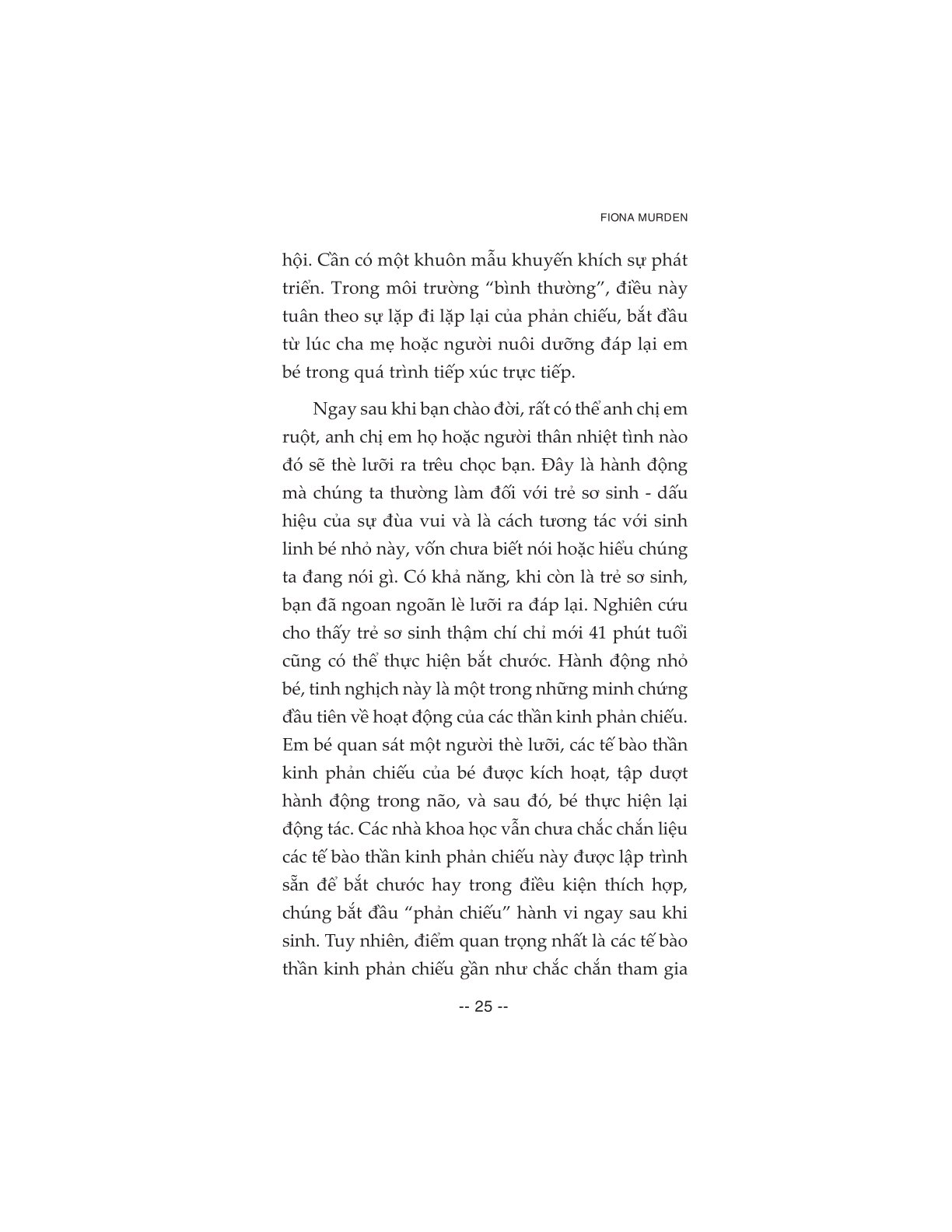 FIONA MURDEN

hội. Cần có một khuôn mẫu khuyến khích sự phát triển. Trong môi trường “bình thường”, điều này tuân theo sự lặp đi lặp lại của phản chiếu, bắt đầu từ lúc cha mẹ hoặc người nuôi dưỡng đáp lại em bé trong quá trình tiếp xúc trực tiếp.

Ngay sau khi bạn chào đời, rất có thể anh chị em ruột, anh chị em họ hoặc người thân nhiệt tình nào đó sẽ thè lưỡi ra trêu chọc bạn. Đây là hành động mà chúng ta thường làm đối với trẻ sơ sinh - dấu hiệu của sự đùa vui và là cách tương tác với sinh linh bé nhỏ này, vốn chưa biết nói hoặc hiểu chúng ta đang nói gì. Có khả năng, khi còn là trẻ sơ sinh, bạn đã ngoan ngoãn lè lưỡi ra đáp lại. Nghiên cứu cho thấy trẻ sơ sinh thậm chí chỉ mới 41 phút tuổi cũng có thể thực hiện bắt chước. Hành động nhỏ bé, tinh nghịch này là một trong những minh chứng đầu tiên về hoạt động của các thần kinh phản chiếu. Em bé quan sát một người thè lưỡi, các tế bào thần kinh phản chiếu của bé được kích hoạt, tập dượt hành động trong não, và sau đó, bé thực hiện lại động tác. Các nhà khoa học vẫn chưa chắc chắn liệu các tế bào thần kinh phản chiếu này được lập trình sẵn để bắt chước hay trong điều kiện thích hợp, chúng bắt đầu “phản chiếu” hành vi ngay sau khi sinh. Tuy nhiên, điểm quan trọng nhất là các tế bào thần kinh phản chiếu gần như chắc chắn tham gia

-- 25 --